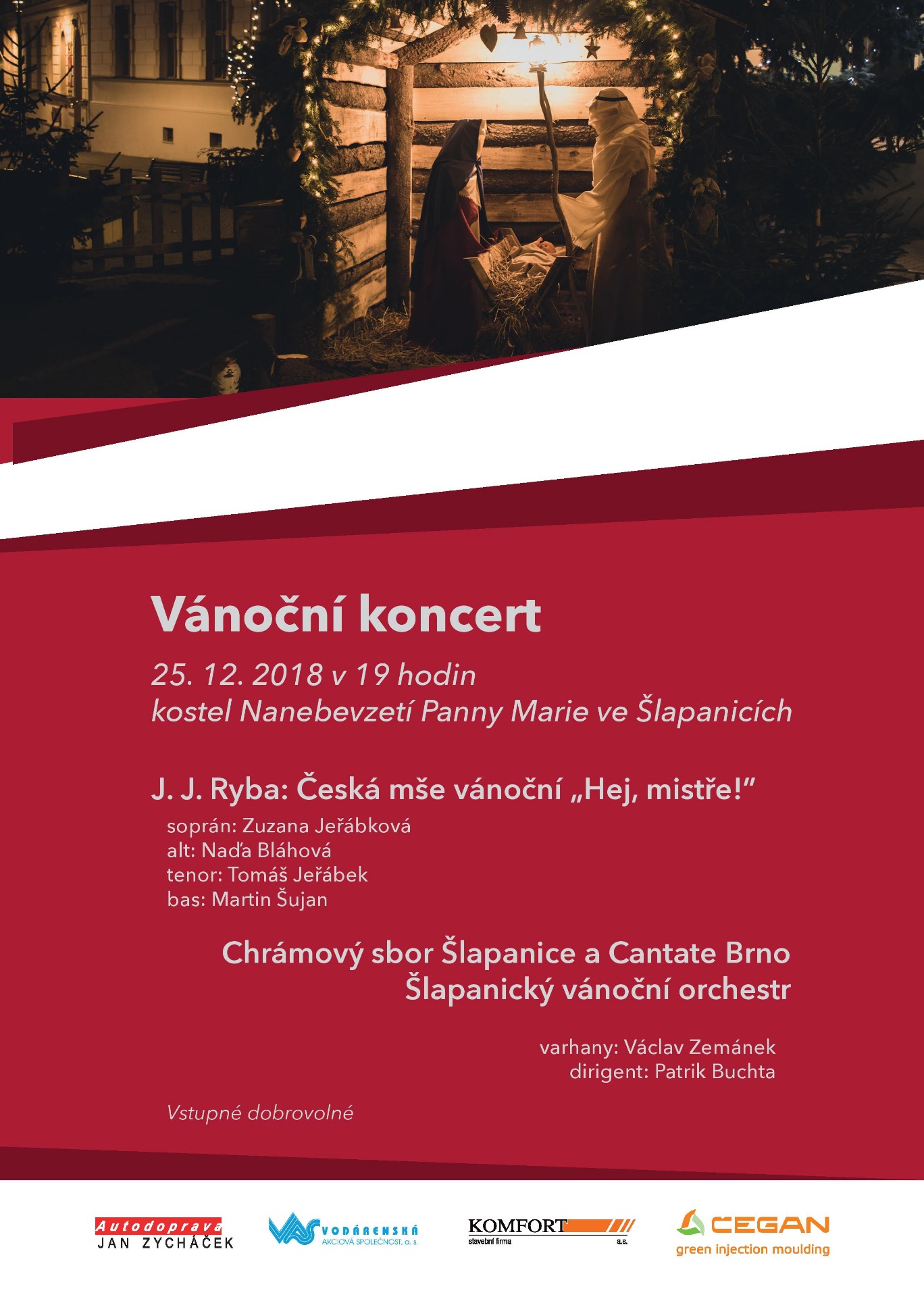 Vánoční koncert

25. 12. 2018 v 19 hodin
kostel Nanebevzetí Panny Marie ve Šlapanicích

J. J. Ryba: Česká mše vánoční „Hej, mistře!"

soprán: Zuzana Jeřábková
alt: Naďa Bláhová
tenor: Tomáš Jeřábek
bas: Martin Šujan

Chrámový sbor Šlapanice a Cantate Brno
Šlapanický vánoční orchestr

varhany: Václav Zemánek
dirigent: Patrik Buchta

Vstupné dobrovolné

Autodoprava
JAN ZYCHÁČEK

VAS VODÁRENSKÁ AKCIOVÁ SPOLEČNOST, a. s.

KOMFORT
stavební firma a.s.

CEGAN
green injection moulding